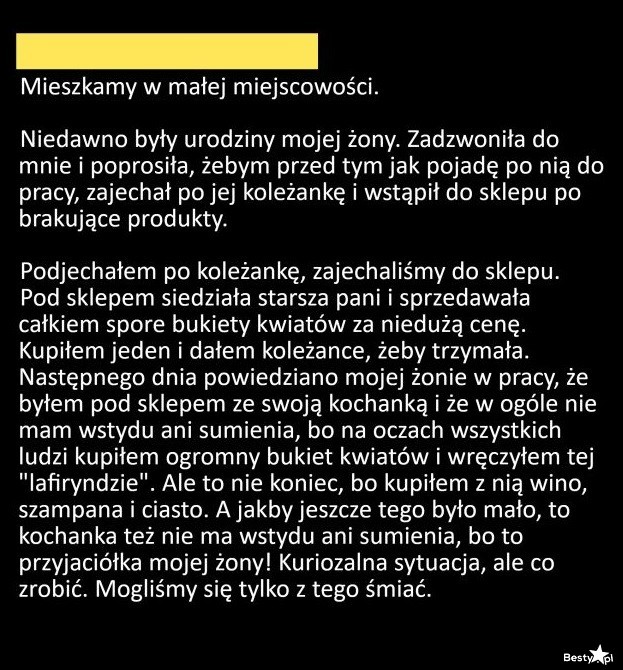 Mieszkamy w małej miejscowości.

Niedawno były urodziny mojej żony. Zadzwoniła do mnie i poprosiła, żebym przed tym jak pojadę po nią do pracy, zajechał po jej koleżankę i wstąpił do sklepu po brakujące produkty.

Podjechałem po koleżankę, zajechaliśmy do sklepu. Pod sklepem siedziała starsza pani i sprzedawała całkiem spore bukiety kwiatów za niedużą cenę. Kupiłem jeden i dałem koleżance, żeby trzymała. Następnego dnia powiedziano mojej żonie w pracy, że byłem pod sklepem ze swoją kochanką i że w ogóle nie mam wstydu ani sumienia, bo na oczach wszystkich ludzi kupiłem ogromny bukiet kwiatów i wręczyłem tej "lafiryndzie". Ale to nie koniec, bo kupiłem z nią wino, szampana i ciasto. A jakby jeszcze tego było mało, to kochanka też nie ma wstydu ani sumienia, bo to przyjaciółka mojej żony! Kuriozalna sytuacja, ale co zrobić. Mogliśmy się tylko z tego śmiać.

Besty.pl